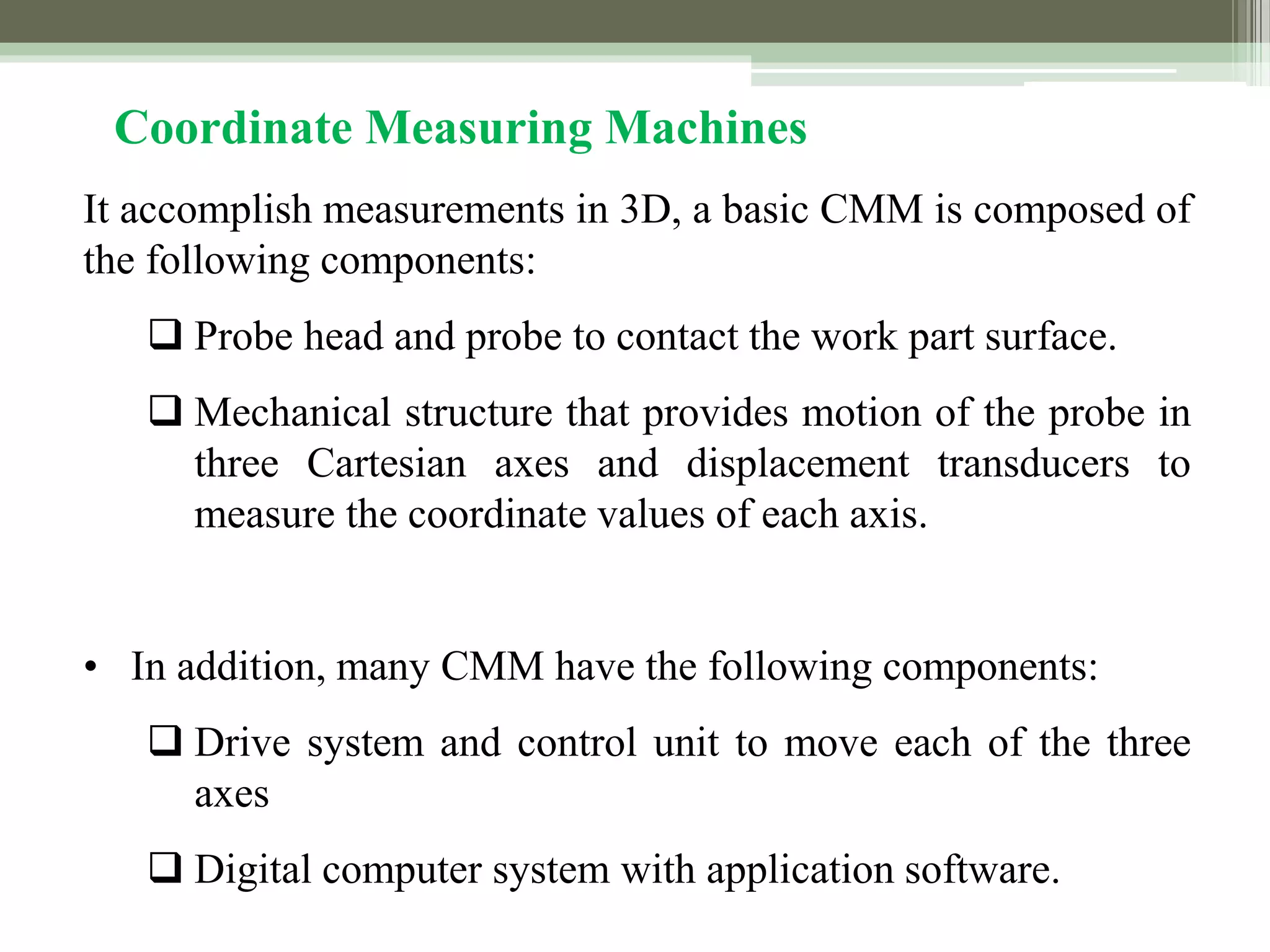 Coordinate Measuring Machines

It accomplish measurements in 3D, a basic CMM is composed of the following components:

❑ Probe head and probe to contact the work part surface.

❑ Mechanical structure that provides motion of the probe in three Cartesian axes and displacement transducers to measure the coordinate values of each axis.

• In addition, many CMM have the following components:

❑ Drive system and control unit to move each of the three axes

❑ Digital computer system with application software.